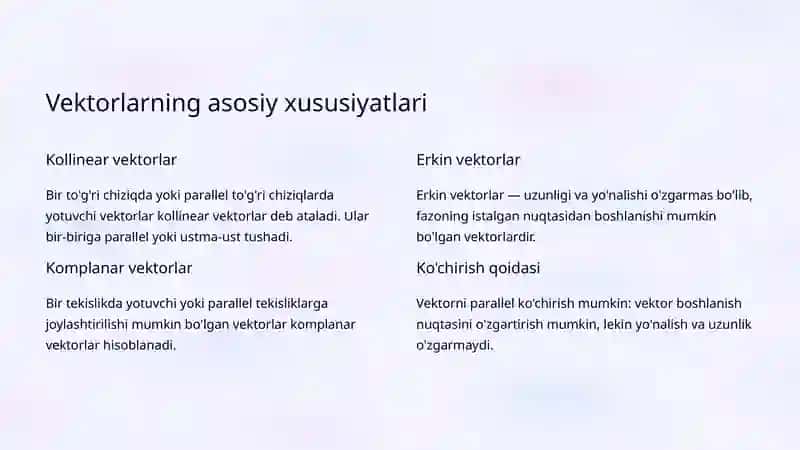 Vektorlarning asosiy xususiyatlari

Kollinear vektorlar

Bir to'g'ri chiziqda yoki parallel to'g'ri chiziqlarda yotuvchi vektorlar kollinear vektorlar deb ataladi. Ular bir-biriga parallel yoki ustma-ust tushadi.

Komplanar vektorlar

Bir tekislikda yotuvchi yoki parallel tekisliklarga joylashtirilishi mumkin bo'lgan vektorlar komplanar vektorlar hisoblanadi.

Erkin vektorlar

Erkin vektorlar — uzunligi va yo'nalishi o'zgarmas bo'lib, fazoning istalgan nuqtasidan boshlanishi mumkin bo'lgan vektorlardir.

Ko'chirish qoidasi

Vektorni parallel ko'chirish mumkin: vektor boshlanish nuqtasini o'zgartirish mumkin, lekin yo'nalish va uzunlik o'zgarmaydi.